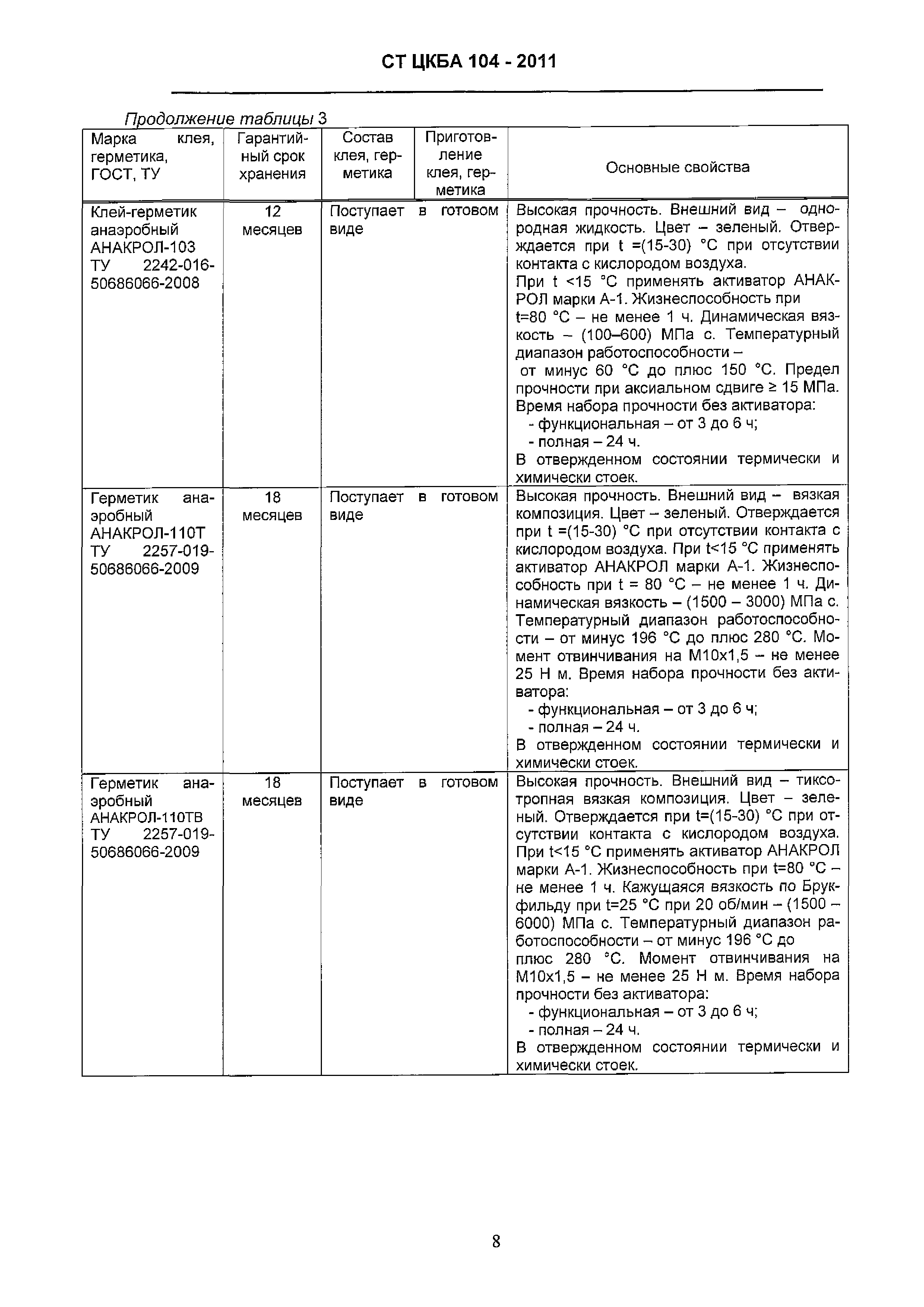 СТ ЦКБА 104 - 2011

Продолжение таблицы 3

| Марка клея, герметика, ГОСТ, ТУ | Гарантийный срок хранения | Состав клея, герметика | Приготовление клея, герметика | Основные свойства |
|---|---|---|---|---|
| Клей-герметик анаэробный АНАКРОЛ-103 ТУ 2242-016-50686066-2008 | 12 месяцев | Поступает в готовом виде | | Высокая прочность. Внешний вид – однородная жидкость. Цвет – зеленый. Отверждается при t =(15-30) °С при отсутствии контакта с кислородом воздуха. При t <15 °С применять активатор АНАКРОЛ марки А-1. Жизнеспособность при t=80 °С – не менее 1 ч. Динамическая вязкость – (100–600) МПа с. Температурный диапазон работоспособности – от минус 60 °С до плюс 150 °С. Предел прочности при аксиальном сдвиге ≥ 15 МПа. Время набора прочности без активатора: - функциональная – от 3 до 6 ч; - полная – 24 ч. В отвержденном состоянии термически и химически стоек. |
| Герметик анаэробный АНАКРОЛ-110Т ТУ 2257-019-50686066-2009 | 18 месяцев | Поступает в готовом виде | | Высокая прочность. Внешний вид – вязкая композиция. Цвет – зеленый. Отверждается при t =(15-30) °С при отсутствии контакта с кислородом воздуха. При t<15 °С применять активатор АНАКРОЛ марки А-1. Жизнеспособность при t = 80 °С – не менее 1 ч. Динамическая вязкость – (1500 – 3000) МПа с. Температурный диапазон работоспособности – от минус 196 °С до плюс 280 °С. Момент отвинчивания на М10х1,5 – не менее 25 Н м. Время набора прочности без активатора: - функциональная – от 3 до 6 ч; - полная – 24 ч. В отвержденном состоянии термически и химически стоек. |
| Герметик анаэробный АНАКРОЛ-110ТВ ТУ 2257-019-50686066-2009 | 18 месяцев | Поступает в готовом виде | | Высокая прочность. Внешний вид – тиксотропная вязкая композиция. Цвет – зеленый. Отверждается при t=(15-30) °С при отсутствии контакта с кислородом воздуха. При t<15 °С применять активатор АНАКРОЛ марки А-1. Жизнеспособность при t=80 °С – не менее 1 ч. Кажущаяся вязкость по Брукфильду при t=25 °С при 20 об/мин – (1500 – 6000) МПа с. Температурный диапазон работоспособности – от минус 196 °С до плюс 280 °С. Момент отвинчивания на М10х1,5 – не менее 25 Н м. Время набора прочности без активатора: - функциональная – от 3 до 6 ч; - полная – 24 ч. В отвержденном состоянии термически и химически стоек. |

8